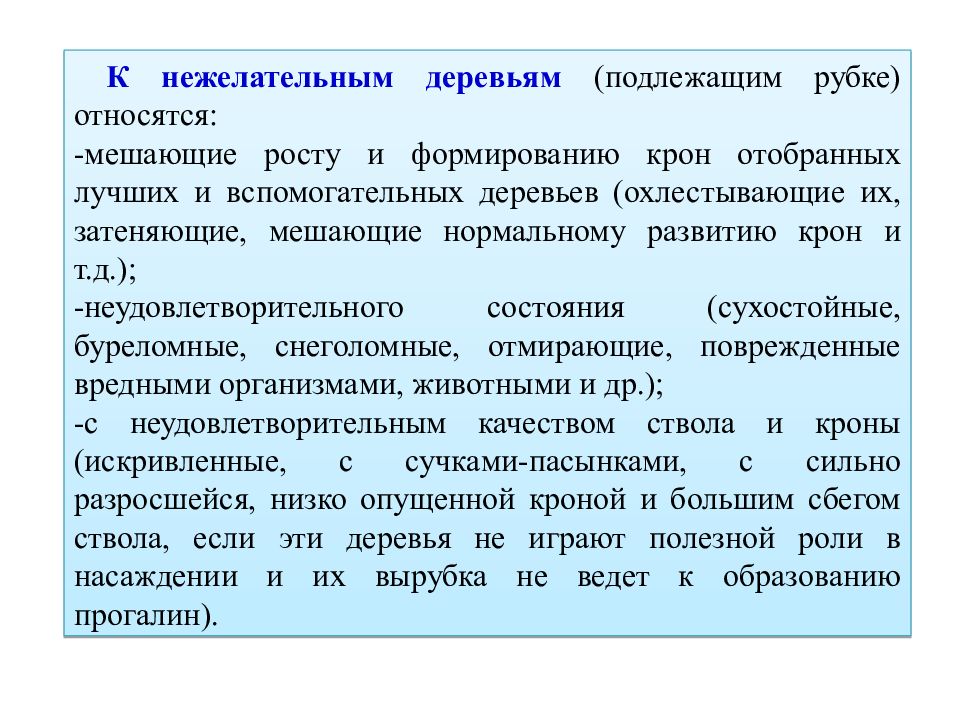 К нежелательным деревьям (подлежащим рубке) относятся:
-мешающие росту и формированию крон отобранных лучших и вспомогательных деревьев (охлестывающие их, затеняющие, мешающие нормальному развитию крон и т.д.);
-неудовлетворительного состояния (сухостойные, буреломные, снеголомные, отмирающие, поврежденные вредными организмами, животными и др.);
-с неудовлетворительным качеством ствола и кроны (искривленные, с сучками-пасынками, с сильно разросшейся, низко опущенной кроной и большим сбегом ствола, если эти деревья не играют полезной роли в насаждении и их вырубка не ведет к образованию прогалин).